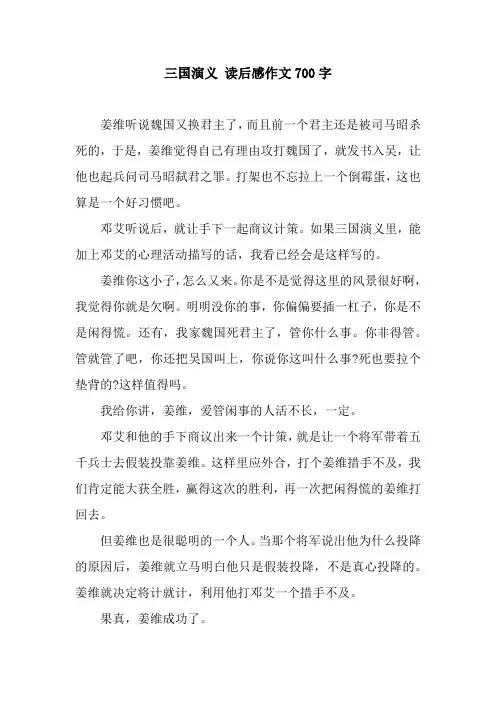 三国演义 读后感作文 700 字

姜维听说魏国又换君主了，而且前一个君主还是被司马昭杀死的，于是，姜维觉得自己有理由攻打魏国了，就发书入吴，让他也起兵问司马昭弑君之罪。打架也不忘拉上一个倒霉蛋，这也算是一个好习惯吧。

邓艾听说后，就让手下一起商议计策。如果三国演义里，能加上邓艾的心理活动描写的话，我看已经会是这样写的。

姜维你这小子，怎么又来。你是不是觉得这里的风景很好啊，我觉得你就是欠啊。明明没你的事，你偏偏要插一杠子，你是不是闲得慌。还有，我家魏国死君主了，管你什么事。你非得管。管就管了吧，你还把吴国叫上，你说你这叫什么事?死也要拉个垫背的?这样值得吗。

我给你讲，姜维，爱管闲事的人活不长，一定。

邓艾和他的手下商议出来一个计策，就是让一个将军带着五千兵士去假装投靠姜维。这样里应外合，打个姜维措手不及，我们肯定能大获全胜，赢得这次的胜利，再一次把闲得慌的姜维打回去。

但姜维也是很聪明的一个人。当那个将军说出他为什么投降的原因后，姜维就立马明白他只是假装投降，不是真心投降的。姜维就决定将计就计，利用他打邓艾一个措手不及。

果真，姜维成功了。